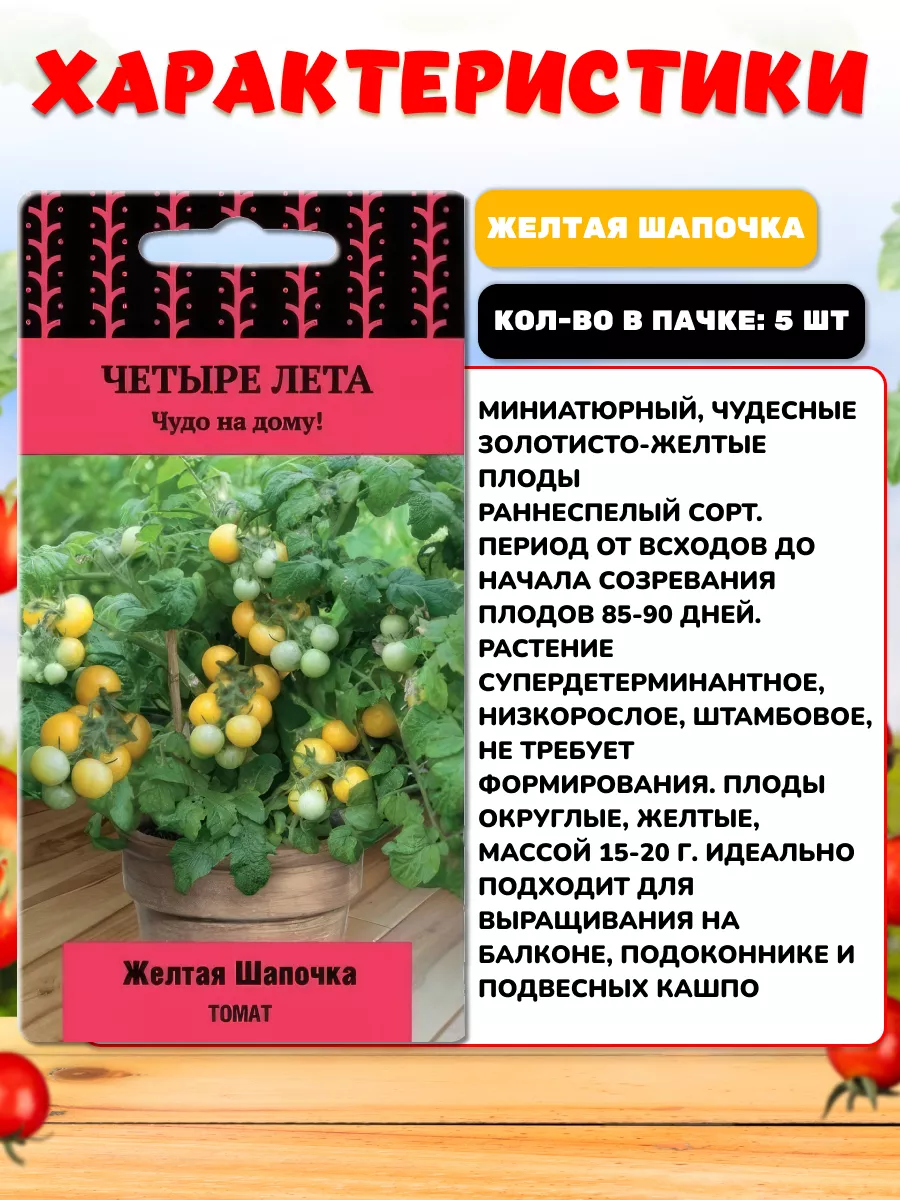 ХАРАКТЕРИСТИКИ

ЧЕТЫРЕ ЛЕТА
Чудо на дому!

Желтая Шапочка
ТОМАТ

ЖЕЛТАЯ ШАПОЧКА

КОЛ-ВО В ПАЧКЕ: 5 ШТ

МИНИАТЮРНЫЙ, ЧУДЕСНЫЕ ЗОЛОТИСТО-ЖЕЛТЫЕ ПЛОДЫ
РАННЕСПЕЛЫЙ СОРТ. ПЕРИОД ОТ ВСХОДОВ ДО НАЧАЛА СОЗРЕВАНИЯ ПЛОДОВ 85-90 ДНЕЙ. РАСТЕНИЕ СУПЕРДЕТЕРМИНАНТНОЕ, НИЗКОРОСЛОЕ, ШТАМБОВОЕ, НЕ ТРЕБУЕТ ФОРМИРОВАНИЯ. ПЛОДЫ ОКРУГЛЫЕ, ЖЕЛТЫЕ, МАССОЙ 15-20 Г. ИДЕАЛЬНО ПОДХОДИТ ДЛЯ ВЫРАЩИВАНИЯ НА БАЛКОНЕ, ПОДОКОННИКЕ И ПОДВЕСНЫХ КАШПО